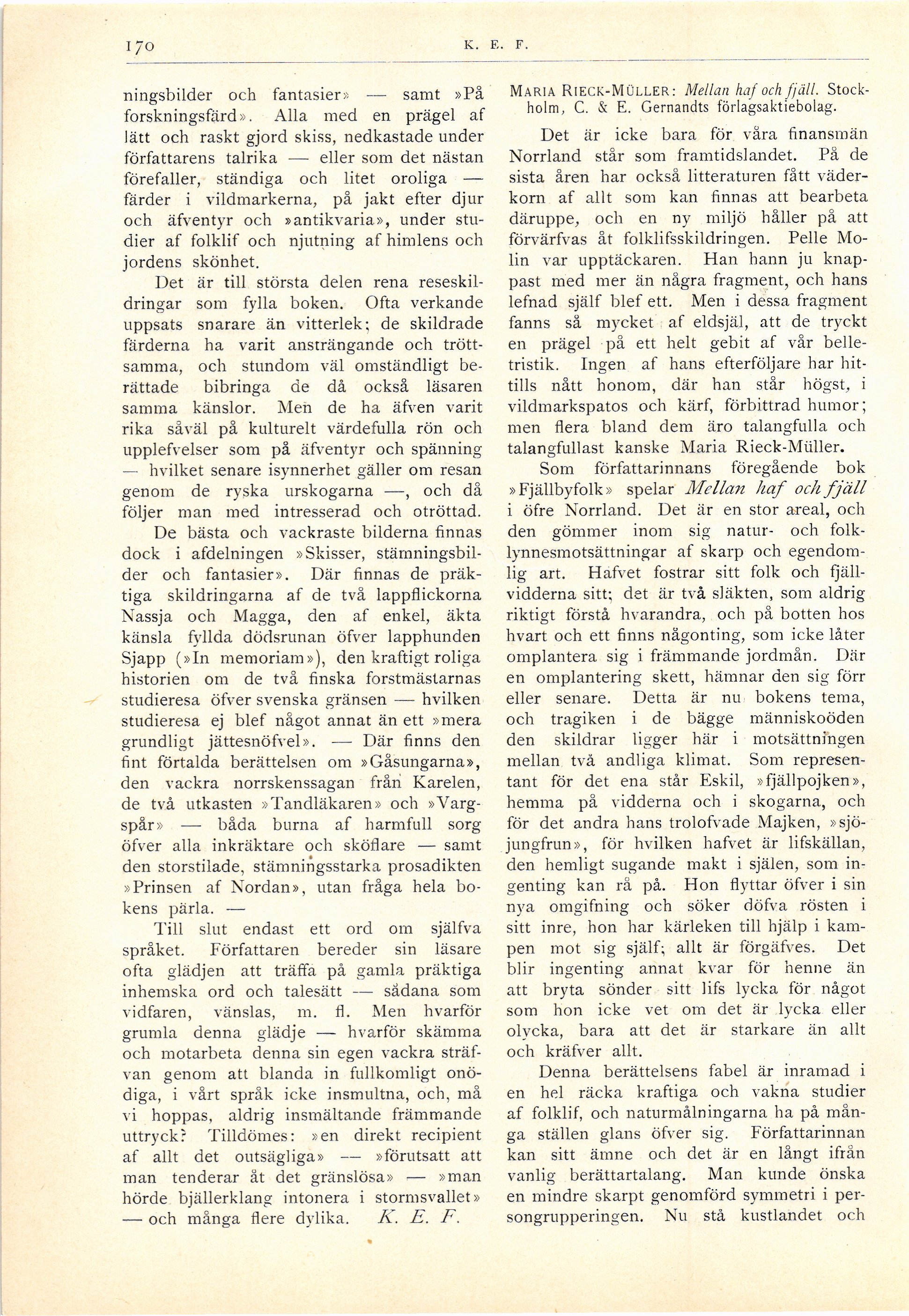 170 K. E. F.

ningsbilder och fantasier» — samt »På forskningsfärd». Alla med en prägel af lätt och raskt gjord skiss, nedkastade under författarens talrika — eller som det nästan förefaller, ständiga och litet oroliga — färder i vildmarkerna, på jakt efter djur och äfventyr och »antikvaria», under studier af folklif och njutning af himlens och jordens skönhet.

Det är till största delen rena reseskildringar som fylla boken. Ofta verkande uppsats snarare än vitterlek; de skildrade färderna ha varit ansträngande och tröttsamma, och stundom väl omständligt berättade bibringa de då också läsaren samma känslor. Men de ha äfven varit rika såväl på kulturelt värdefulla rön och upplefvelser som på äfventyr och spänning — hvilket senare isynnerhet gäller om resan genom de ryska urskogarna —, och då följer man med intresserad och otröttad.

De bästa och vackraste bilderna finnas dock i afdelningen »Skisser, stämningsbilder och fantasier». Där finnas de präktiga skildringarna af de två lappflickorna Nassja och Magga, den af enkel, äkta känsla fyllda dödsrunan öfver lapphunden Sjapp (»In memoriam»), den kraftigt roliga historien om de två finska forstmästarnas studieresa öfver svenska gränsen — hvilken studieresa ej blef något annat än ett »mera grundligt jättesnöfvel». — Där finns den fint förtalda berättelsen om »Gåsungarna», den vackra norrskenssagan från Karelen, de två utkasten »Tandläkaren» och »Vargspår» — båda burna af harmfull sorg öfver alla inkräktare och sköflare — samt den storstilade, stämningsstarka prosadikten »Prinsen af Nordan», utan fråga hela bokens pärla. —

Till slut endast ett ord om själfva språket. Författaren bereder sin läsare ofta glädjen att träffa på gamla präktiga inhemska ord och talesätt — sådana som vidfaren, vänslas, m. fl. Men hvarför grumla denna glädje — hvarför skämma och motarbeta denna sin egen vackra sträfvan genom att blanda in fullkomligt onödiga, i vårt språk icke insmultna, och, må vi hoppas, aldrig insmältande främmande uttryck? Tilldömes: »en direkt recipient af allt det outsägliga» — »förutsatt att man tenderar åt det gränslösa» — »man hörde bjällerklang intonera i stormsvallet» — och många flere dylika. K. E. F.

MARIA RIECK-MÜLLER: Mellan haf och fjäll. Stockholm, C. & E. Gernandts förlagsaktiebolag.

Det är icke bara för våra finansmän Norrland står som framtidslandet. På de sista åren har också litteraturen fått väderkorn af allt som kan finnas att bearbeta däruppe, och en ny miljö håller på att förvärfvas åt folklifsskildringen. Pelle Molin var upptäckaren. Han hann ju knappast med mer än några fragment, och hans lefnad själf blef ett. Men i dessa fragment fanns så mycket af eldsjäl, att de tryckt en prägel på ett helt gebit af vår belletristik. Ingen af hans efterföljare har hittills nått honom, där han står högst, i vildmarkspatos och kärf, förbittrad humor; men flera bland dem äro talangfulla och talangfullast kanske Maria Rieck-Müller.

Som författarinnans föregående bok »Fjällbyfolk» spelar Mellan haf och fjäll i öfre Norrland. Det är en stor areal, och den gömmer inom sig natur- och folklynnesmotsättningar af skarp och egendomlig art. Hafvet fostrar sitt folk och fjällvidderna sitt; det är två släkten, som aldrig riktigt förstå hvarandra, och på botten hos hvart och ett finns någonting, som icke låter omplantera sig i främmande jordmån. Där en omplantering skett, hämnar den sig förr eller senare. Detta är nu bokens tema, och tragiken i de bägge människoöden den skildrar ligger här i motsättningen mellan två andliga klimat. Som representant för det ena står Eskil, »fjällpojken», hemma på vidderna och i skogarna, och för det andra hans trolofvade Majken, »sjöjungfrun», för hvilken hafvet är lifskällan, den hemligt sugande makt i själen, som ingenting kan rå på. Hon flyttar öfver i sin nya omgifning och söker döfva rösten i sitt inre, hon har kärleken till hjälp i kampen mot sig själf; allt är förgäfves. Det blir ingenting annat kvar för henne än att bryta sönder sitt lifs lycka för något som hon icke vet om det är lycka eller olycka, bara att det är starkare än allt och kräfver allt.

Denna berättelsens fabel är inramad i en hel räcka kraftiga och vakna studier af folklif, och naturmålningarna ha på många ställen glans öfver sig. Författarinnan kan sitt ämne och det är en långt ifrån vanlig berättartalang. Man kunde önska en mindre skarpt genomförd symmetri i persongrupperingen. Nu stå kustlandet och